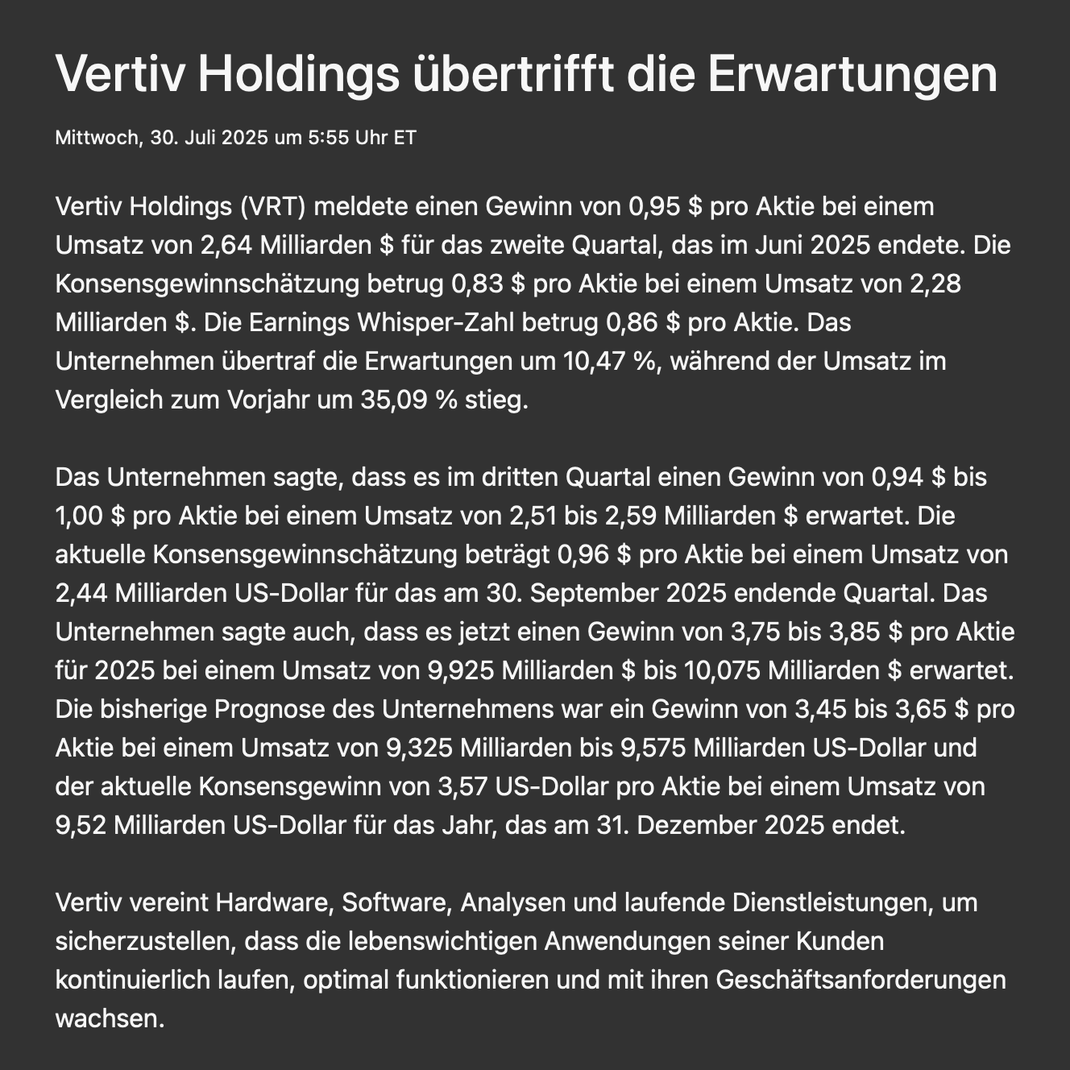 Vertiv Holdings übertrifft die Erwartungen

Mittwoch, 30. Juli 2025 um 5:55 Uhr ET

Vertiv Holdings (VRT) meldete einen Gewinn von 0,95 \$ pro Aktie bei einem Umsatz von 2,64 Milliarden \$ für das zweite Quartal, das im Juni 2025 endete. Die Konsensgewinnschätzung betrug 0,83 \$ pro Aktie bei einem Umsatz von 2,28 Milliarden \$. Die Earnings Whisper-Zahl betrug 0,86 \$ pro Aktie. Das Unternehmen übertraf die Erwartungen um 10,47 %, während der Umsatz im Vergleich zum Vorjahr um 35,09 % stieg.

Das Unternehmen sagte, dass es im dritten Quartal einen Gewinn von 0,94 \$ bis 1,00 \$ pro Aktie bei einem Umsatz von 2,51 bis 2,59 Milliarden \$ erwartet. Die aktuelle Konsensgewinnschätzung beträgt 0,96 \$ pro Aktie bei einem Umsatz von 2,44 Milliarden US-Dollar für das am 30. September 2025 endende Quartal. Das Unternehmen sagte auch, dass es jetzt einen Gewinn von 3,75 bis 3,85 \$ pro Aktie für 2025 bei einem Umsatz von 9,925 Milliarden \$ bis 10,075 Milliarden \$ erwartet. Die bisherige Prognose des Unternehmens war ein Gewinn von 3,45 bis 3,65 \$ pro Aktie bei einem Umsatz von 9,325 Milliarden bis 9,575 Milliarden US-Dollar und der aktuelle Konsensgewinn von 3,57 US-Dollar pro Aktie bei einem Umsatz von 9,52 Milliarden US-Dollar für das Jahr, das am 31. Dezember 2025 endet.

Vertiv vereint Hardware, Software, Analysen und laufende Dienstleistungen, um sicherzustellen, dass die lebenswichtigen Anwendungen seiner Kunden kontinuierlich laufen, optimal funktionieren und mit ihren Geschäftsanforderungen wachsen.